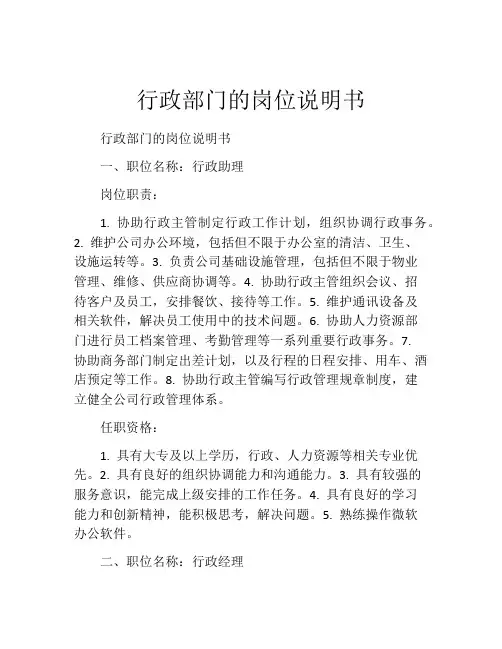 行政部门的岗位说明书

行政部门的岗位说明书

一、职位名称：行政助理

岗位职责：

1. 协助行政主管制定行政工作计划，组织协调行政事务。2. 维护公司办公环境，包括但不限于办公室的清洁、卫生、设施运转等。3. 负责公司基础设施管理，包括但不限于物业管理、维修、供应商协调等。4. 协助行政主管组织会议、招待客户及员工，安排餐饮、接待等工作。5. 维护通讯设备及相关软件，解决员工使用中的技术问题。6. 协助人力资源部门进行员工档案管理、考勤管理等一系列重要行政事务。7. 协助商务部门制定出差计划，以及行程的日程安排、用车、酒店预定等工作。8. 协助行政主管编写行政管理规章制度，建立健全公司行政管理体系。

任职资格：

1. 具有大专及以上学历，行政、人力资源等相关专业优先。2. 具有良好的组织协调能力和沟通能力。3. 具有较强的服务意识，能完成上级安排的工作任务。4. 具有良好的学习能力和创新精神，能积极思考，解决问题。5. 熟练操作微软办公软件。

二、职位名称：行政经理